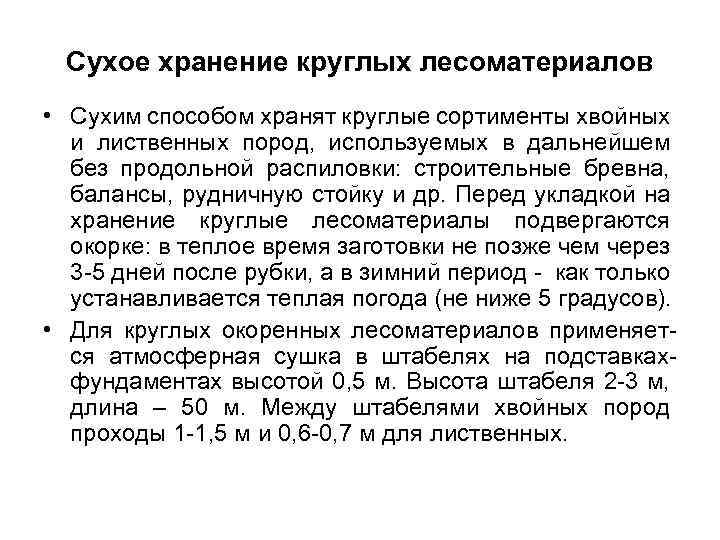 Сухое хранение круглых лесоматериалов

• Сухим способом хранят круглые сортименты хвойных и лиственных пород, используемых в дальнейшем без продольной распиловки: строительные бревна, балансы, рудничную стойку и др. Перед укладкой на хранение круглые лесоматериалы подвергаются окорке: в теплое время заготовки не позже чем через 3-5 дней после рубки, а в зимний период - как только устанавливается теплая погода (не ниже 5 градусов).

• Для круглых окоренных лесоматериалов применяется атмосферная сушка в штабелях на подставках-фундаментах высотой 0,5 м. Высота штабеля 2-3 м, длина – 50 м. Между штабелями хвойных пород проходы 1-1,5 м и 0,6-0,7 м для лиственных.